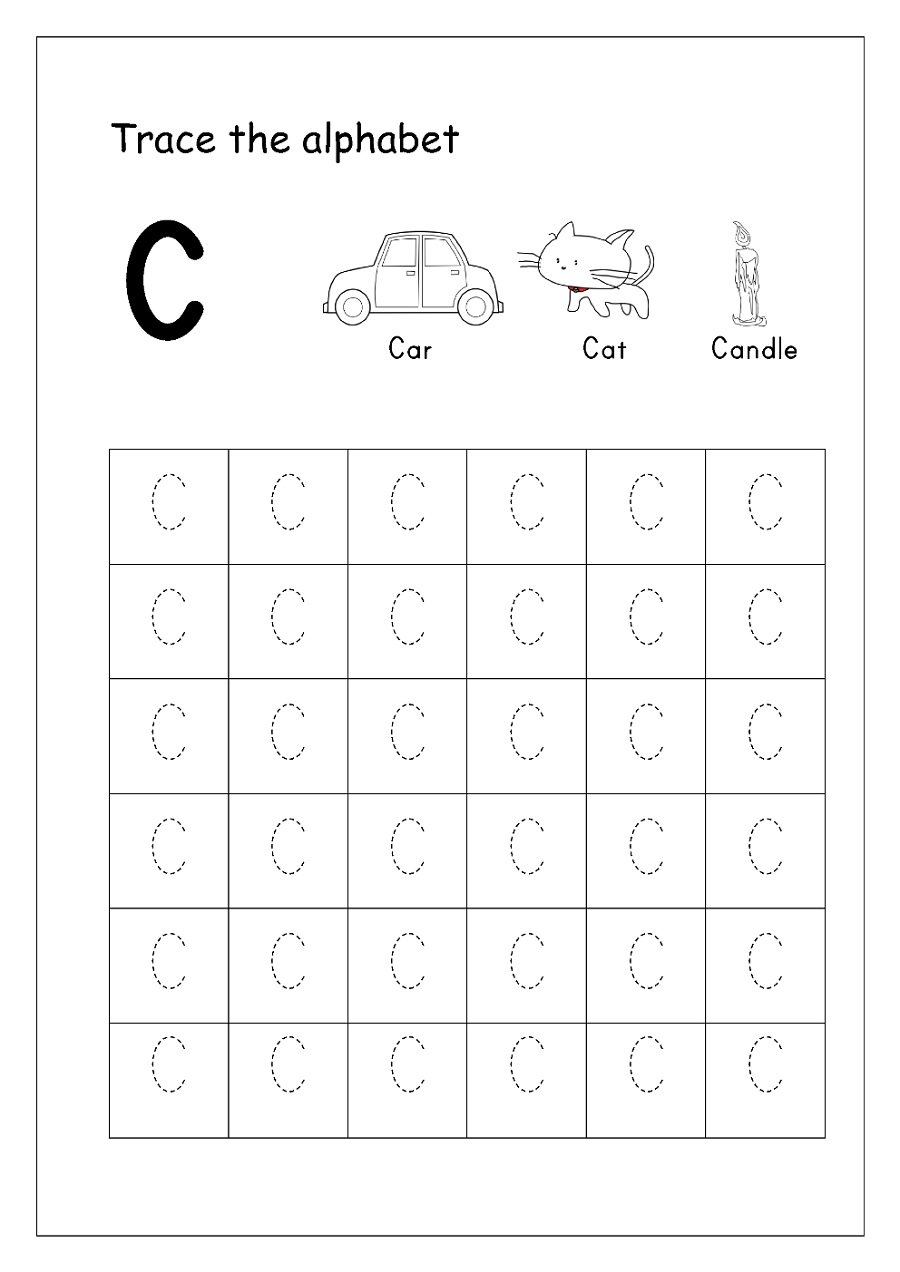 Trace the alphabet

C

Car

Cat

Candle

| C | C | C | C | C | C |
|---|---|---|---|---|---|
| C | C | C | C | C | C |
| C | C | C | C | C | C |
| C | C | C | C | C | C |
| C | C | C | C | C | C |
| C | C | C | C | C | C |